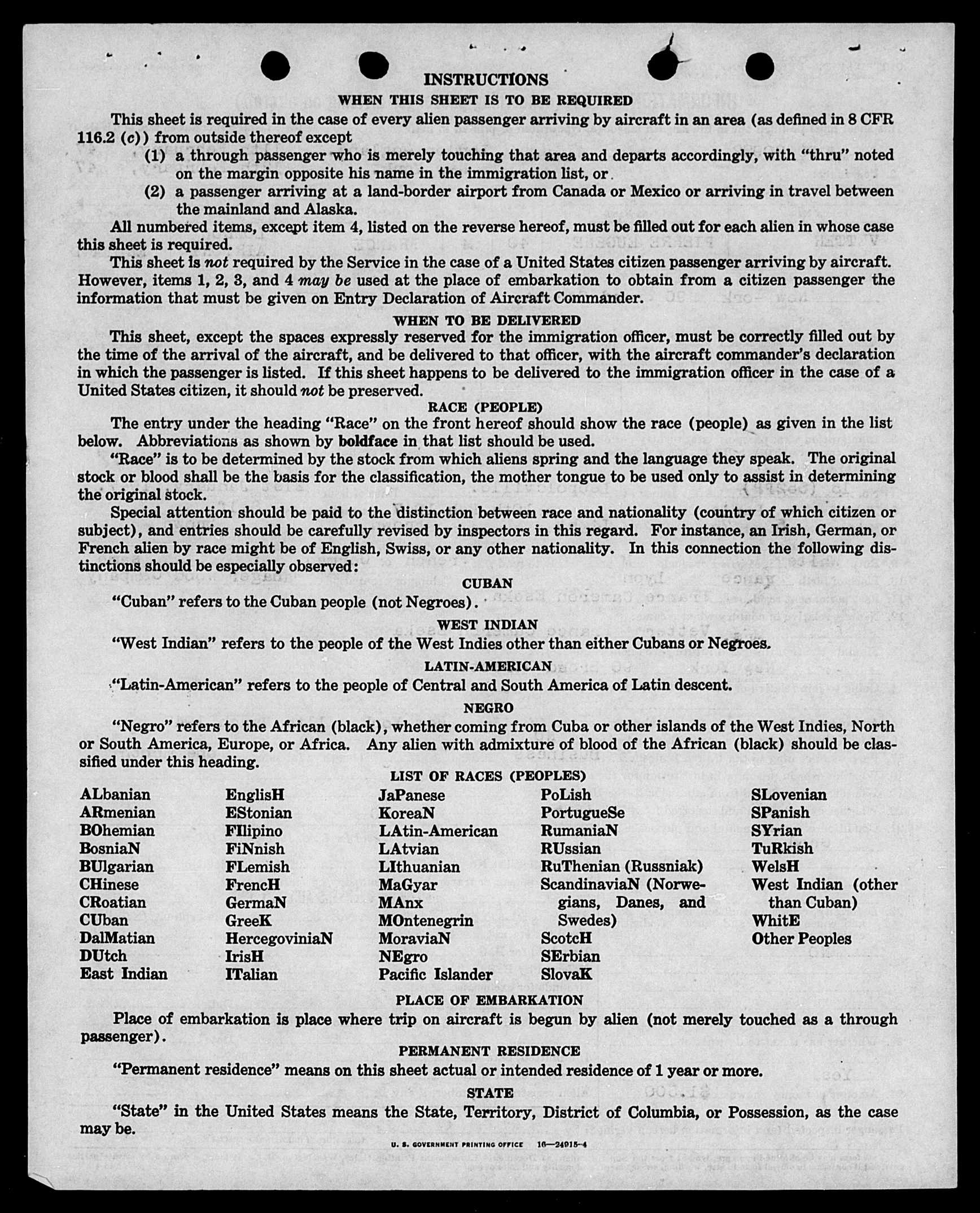 INSTRUCTIONS
WHEN THIS SHEET IS TO BE REQUIRED

This sheet is required in the case of every alien passenger arriving by aircraft in an area (as defined in 8 CFR 116.2 (c)) from outside thereof except

(1) a through passenger who is merely touching that area and departs accordingly, with "thru" noted on the margin opposite his name in the immigration list, or

(2) a passenger arriving at a land-border airport from Canada or Mexico or arriving in travel between the mainland and Alaska.

All numbered items, except item 4, listed on the reverse hereof, must be filled out for each alien in whose case this sheet is required.

This sheet is not required by the Service in the case of a United States citizen passenger arriving by aircraft. However, items 1, 2, 3, and 4 may be used at the place of embarkation to obtain from a citizen passenger the information that must be given on Entry Declaration of Aircraft Commander.

WHEN TO BE DELIVERED

This sheet, except the spaces expressly reserved for the immigration officer, must be correctly filled out by the time of the arrival of the aircraft, and be delivered to that officer, with the aircraft commander's declaration in which the passenger is listed. If this sheet happens to be delivered to the immigration officer in the case of a United States citizen, it should not be preserved.

RACE (PEOPLE)

The entry under the heading "Race" on the front hereof should show the race (people) as given in the list below. Abbreviations as shown by boldface in that list should be used.

"Race" is to be determined by the stock from which aliens spring and the language they speak. The original stock or blood shall be the basis for the classification, the mother tongue to be used only to assist in determining the original stock.

Special attention should be paid to the distinction between race and nationality (country of which citizen or subject), and entries should be carefully revised by inspectors in this regard. For instance, an Irish, German, or French alien by race might be of English, Swiss, or any other nationality. In this connection the following distinctions should be especially observed:

CUBAN

"Cuban" refers to the Cuban people (not Negroes).

WEST INDIAN

"West Indian" refers to the people of the West Indies other than either Cubans or Negroes.

LATIN-AMERICAN

"Latin-American" refers to the people of Central and South America of Latin descent.

NEGRO

"Negro" refers to the African (black), whether coming from Cuba or other islands of the West Indies, North or South America, Europe, or Africa. Any alien with admixture of blood of the African (black) should be classified under this heading.

LIST OF RACES (PEOPLES)

ALbanian
ARmenian
BOhemian
BosniaN
BUlgarian
CHinese
CRoatian
CUban
DalMatian
DUtch
East Indian

EnglisH
EStonian
FIlipino
FiNnish
FLemish
FrencH
GermaN
GreeK
HercegoviniaN
IrisH
ITalian

JaPanese
KoreaN
LAtin-American
LAtvian
LIthuanian
MaGyar
MAnx
MOntenegrin
MoraviaN
NEgro
Pacific Islander

PoLish
PortugueSe
RumaniaN
RUssian
RuThenian (Russniak)
ScandinaviaN (Norwegians, Danes, and Swedes)
ScotcH
SErbian
SlovaK

SLovenian
SPanish
SYrian
TuRkish
WelsH
West Indian (other than Cuban)
WhitE
Other Peoples

PLACE OF EMBARKATION

Place of embarkation is place where trip on aircraft is begun by alien (not merely touched as a through passenger).

PERMANENT RESIDENCE

"Permanent residence" means on this sheet actual or intended residence of 1 year or more.

STATE

"State" in the United States means the State, Territory, District of Columbia, or Possession, as the case may be.

U. S. GOVERNMENT PRINTING OFFICE 16—24915-4